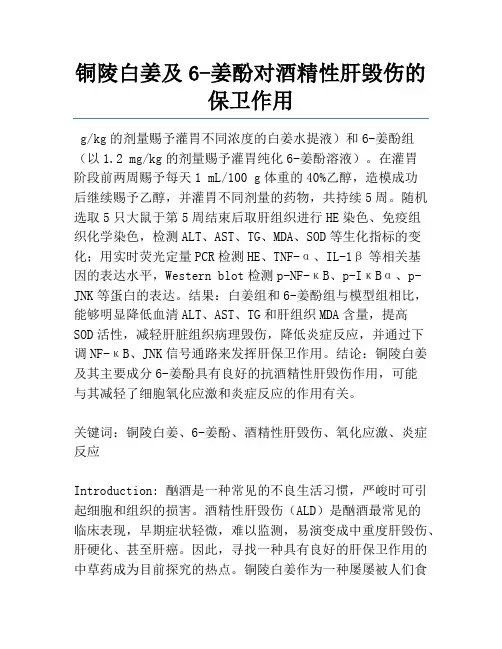 铜陵白姜及6-姜酚对酒精性肝毁伤的保卫作用

g/kg的剂量赐予灌胃不同浓度的白姜水提液）和6-姜酚组（以1.2 mg/kg的剂量赐予灌胃纯化6-姜酚溶液）。在灌胃阶段前两周赐予每天1 mL/100 g体重的40%乙醇，造模成功后继续赐予乙醇，并灌胃不同剂量的药物，共持续5周。随机选取5只大鼠于第5周结束后取肝组织进行HE染色、免疫组织化学染色，检测ALT、AST、TG、MDA、SOD等生化指标的变化；用实时荧光定量PCR检测HE、TNF-α、IL-1β等相关基因的表达水平，Western blot检测p-NF-κB、p-IκBα、p-JNK等蛋白的表达。结果：白姜组和6-姜酚组与模型组相比，能够明显降低血清ALT、AST、TG和肝组织MDA含量，提高SOD活性，减轻肝脏组织病理毁伤，降低炎症反应，并通过下调NF-κB、JNK信号通路来发挥肝保卫作用。结论：铜陵白姜及其主要成分6-姜酚具有良好的抗酒精性肝毁伤作用，可能与其减轻了细胞氧化应激和炎症反应的作用有关。

关键词：铜陵白姜、6-姜酚、酒精性肝毁伤、氧化应激、炎症反应

Introduction：酗酒是一种常见的不良生活习惯，严峻时可引起细胞和组织的损害。酒精性肝毁伤（ALD）是酗酒最常见的临床表现，早期症状轻微，难以监测，易演变成中重度肝毁伤、肝硬化、甚至肝癌。因此，寻找一种具有良好的肝保卫作用的中草药成为目前探究的热点。铜陵白姜作为一种屡屡被人们食